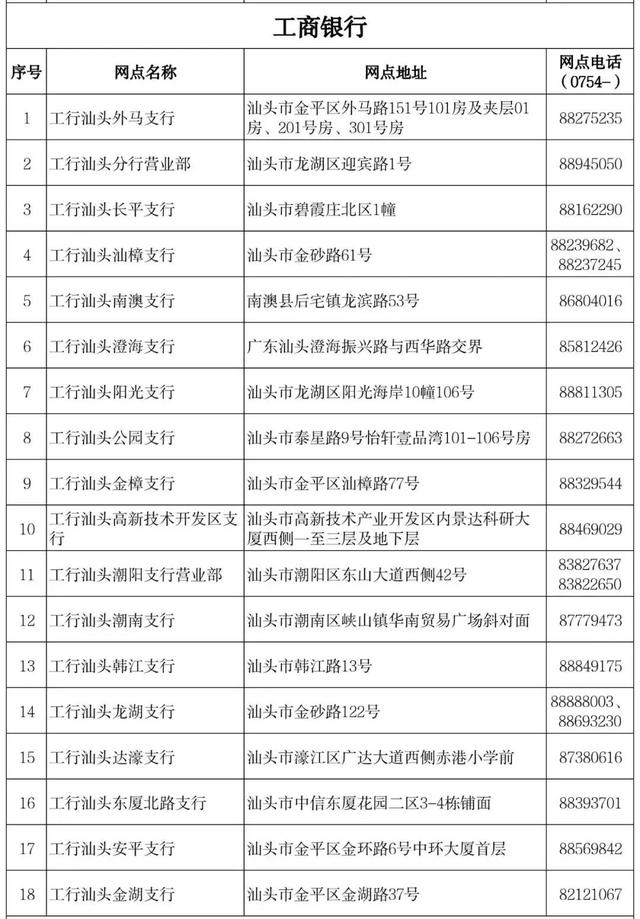 工商银行

| 序号 | 网点名称 | 网点地址 | 网点电话（0754-） |
|---|---|---|---|
| 1 | 工行汕头外马支行 | 汕头市金平区外马路151号101房及夹层01房、201号房、301号房 | 88275235 |
| 2 | 工行汕头分行营业部 | 汕头市龙湖区迎宾路1号 | 88945050 |
| 3 | 工行汕头长平支行 | 汕头市碧霞庄北区1幢 | 88162290 |
| 4 | 工行汕头汕樟支行 | 汕头市金砂路61号 | 88239682、88237245 |
| 5 | 工行汕头南澳支行 | 南澳县后宅镇龙滨路53号 | 86804016 |
| 6 | 工行汕头澄海支行 | 广东汕头澄海振兴路与西华路交界 | 85812426 |
| 7 | 工行汕头阳光支行 | 汕头市龙湖区阳光海岸10幢106号 | 88811305 |
| 8 | 工行汕头公园支行 | 汕头市泰星路9号怡轩壹品湾101-106号房 | 88272663 |
| 9 | 工行汕头金樟支行 | 汕头市金平区汕樟路77号 | 88329544 |
| 10 | 工行汕头高新技术开发区支行 | 汕头市高新技术产业开发区内景达科研大厦西侧一至三层及地下层 | 88469029 |
| 11 | 工行汕头潮阳支行营业部 | 汕头市潮阳区东山大道西侧42号 | 83827637 83822650 |
| 12 | 工行汕头潮南支行 | 汕头市潮南区峡山镇华南贸易广场斜对面 | 87779473 |
| 13 | 工行汕头韩江支行 | 汕头市韩江路13号 | 88849175 |
| 14 | 工行汕头龙湖支行 | 汕头市金砂路122号 | 88888003、88693230 |
| 15 | 工行汕头达濠支行 | 汕头市濠江区广达大道西侧赤港小学前 | 87380616 |
| 16 | 工行汕头东厦北路支行 | 汕头市中信东厦花园二区3-4栋铺面 | 88393701 |
| 17 | 工行汕头安平支行 | 汕头市金平区金环路6号中环大厦首层 | 88569842 |
| 18 | 工行汕头金湖支行 | 汕头市金平区金湖路37号 | 82121067 |